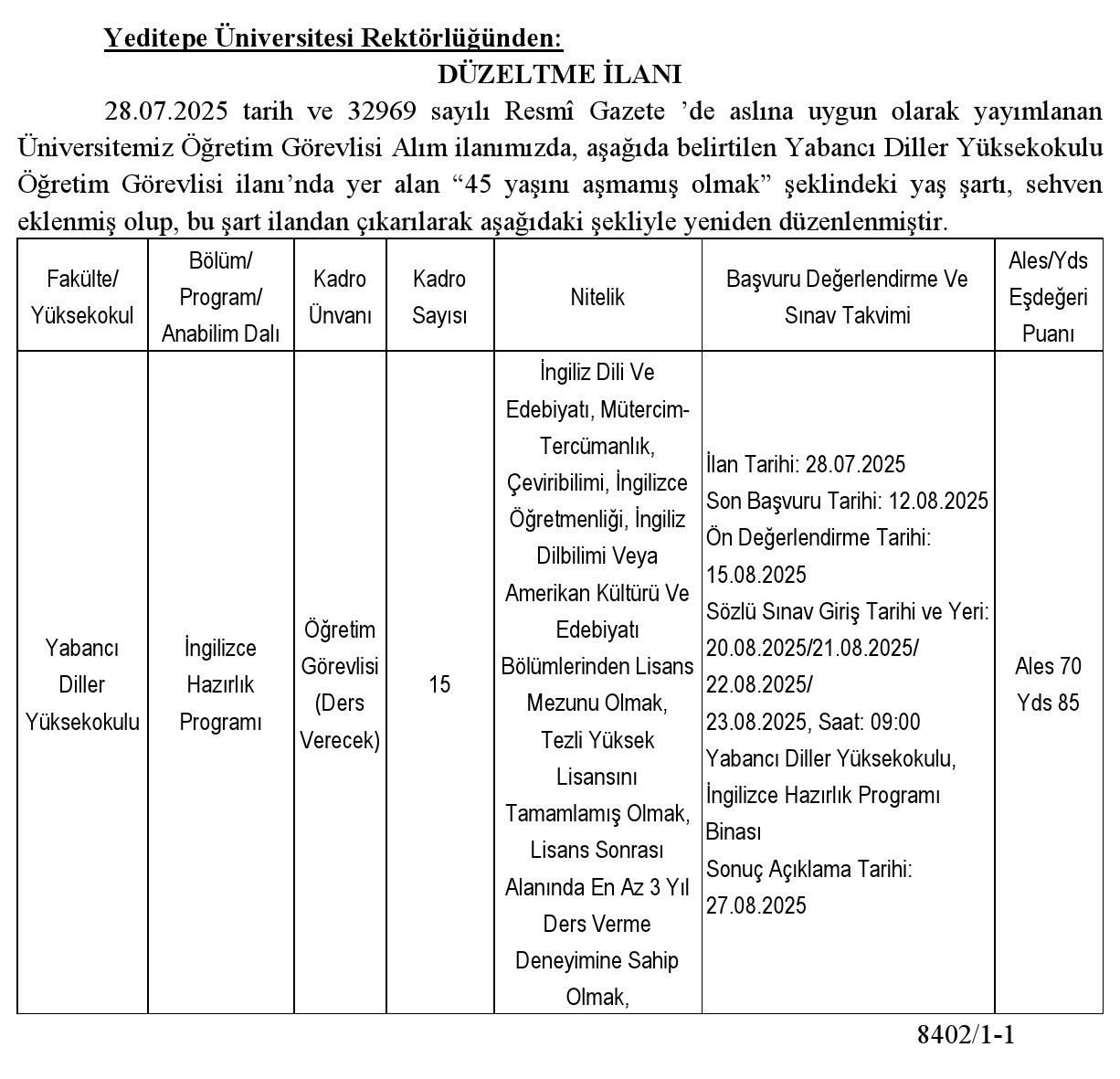 Yeditepe Üniversitesi Rektörlüğünden:

DÜZELTME İLANI

28.07.2025 tarih ve 32969 sayılı Resmî Gazete ’de aslına uygun olarak yayımlanan Üniversitemiz Öğretim Görevlisi Alım ilanımızda, aşağıda belirtilen Yabancı Diller Yüksekokulu Öğretim Görevlisi ilanı’nda yer alan “45 yaşını aşmamış olmak” şeklindeki yaş şartı, sehven eklenmiş olup, bu şart ilandan çıkarılarak aşağıdaki şekliyle yeniden düzenlenmiştir.

| Fakülte/ Yüksekokul | Bölüm/ Program/ Anabilim Dalı | Kadro Ünvanı | Kadro Sayısı | Nitelik | Başvuru Değerlendirme Ve Sınav Takvimi | Ales/Yds Eşdeğeri Puanı |
|---|---|---|---|---|---|---|
| Yabancı Diller Yüksekokulu | İngilizce Hazırlık Programı | Öğretim Görevlisi (Ders Verecek) | 15 | İngiliz Dili Ve Edebiyatı, Mütercim-Tercümanlık, Çeviribilimi, İngilizce Öğretmenliği, İngiliz Dilbilimi Veya Amerikan Kültürü Ve Edebiyatı Bölümlerinden Lisans Mezunu Olmak, Tezli Yüksek Lisansını Tamamlamış Olmak, Lisans Sonrası Alanında En Az 3 Yıl Ders Verme Deneyimine Sahip Olmak, | İlan Tarihi: 28.07.2025 Son Başvuru Tarihi: 12.08.2025 Ön Değerlendirme Tarihi: 15.08.2025 Sözlü Sınav Giriş Tarihi ve Yeri: 20.08.2025/21.08.2025/ 22.08.2025/ 23.08.2025, Saat: 09:00 Yabancı Diller Yüksekokulu, İngilizce Hazırlık Programı Binası Sonuç Açıklama Tarihi: 27.08.2025 | Ales 70 Yds 85 |

8402/1-1